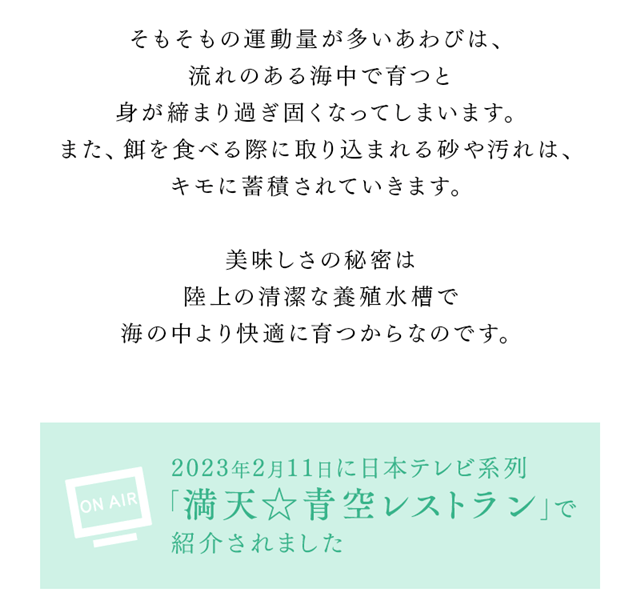 そもそもの運動量が多いあわびは、
流れのある海中で育つと
身が締まり過ぎ固くなってしまいます。
また、餌を食べる際に取り込まれる砂や汚れは、
キモに蓄積されていきます。

美味しさの秘密は
陸上の清潔な養殖水槽で
海の中より快適に育つからなのです。

ON AIR

2023年2月11日に日本テレビ系列
「満天☆青空レストラン」で
紹介されました